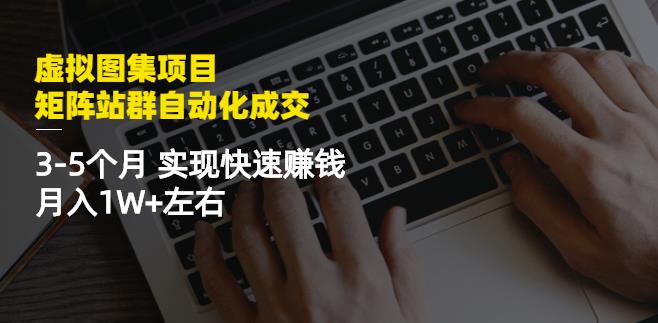 虚拟图集项目
矩阵站群自动化成交

3-5个月 实现快速赚钱
月入1W+左右